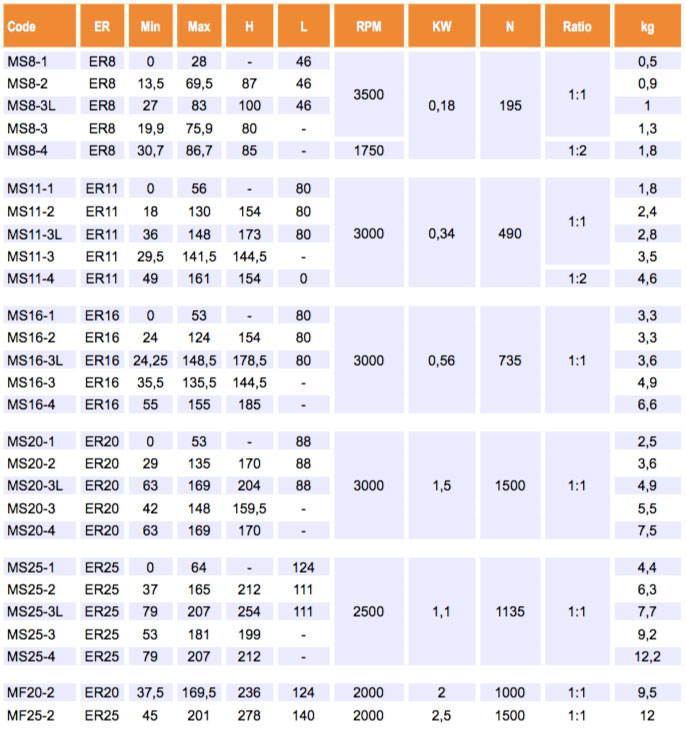 | Code | ER | Min | Max | H | L | RPM | KW | N | Ratio | kg |
|---|---|---|---|---|---|---|---|---|---|---|
| MS8-1 | ER8 | 0 | 28 | - | 46 | 3500 | 0,18 | 195 | 1:1 | 0,5 |
| MS8-2 | ER8 | 13,5 | 69,5 | 87 | 46 | | | | | 0,9 |
| MS8-3L | ER8 | 27 | 83 | 100 | 46 | | | | | 1 |
| MS8-3 | ER8 | 19,9 | 75,9 | 80 | - | | | | | 1,3 |
| MS8-4 | ER8 | 30,7 | 86,7 | 85 | - | 1750 | | | 1:2 | 1,8 |
| MS11-1 | ER11 | 0 | 56 | - | 80 | 3000 | 0,34 | 490 | 1:1 | 1,8 |
| MS11-2 | ER11 | 18 | 130 | 154 | 80 | | | | | 2,4 |
| MS11-3L | ER11 | 36 | 148 | 173 | 80 | | | | | 2,8 |
| MS11-3 | ER11 | 29,5 | 141,5 | 144,5 | - | | | | | 3,5 |
| MS11-4 | ER11 | 49 | 161 | 154 | 0 | | | | 1:2 | 4,6 |
| MS16-1 | ER16 | 0 | 53 | - | 80 | 3000 | 0,56 | 735 | 1:1 | 3,3 |
| MS16-2 | ER16 | 24 | 124 | 154 | 80 | | | | | 3,3 |
| MS16-3L | ER16 | 24,25 | 148,5 | 178,5 | 80 | | | | | 3,6 |
| MS16-3 | ER16 | 35,5 | 135,5 | 144,5 | - | | | | | 4,9 |
| MS16-4 | ER16 | 55 | 155 | 185 | - | | | | | 6,6 |
| MS20-1 | ER20 | 0 | 53 | - | 88 | 3000 | 1,5 | 1500 | 1:1 | 2,5 |
| MS20-2 | ER20 | 29 | 135 | 170 | 88 | | | | | 3,6 |
| MS20-3L | ER20 | 63 | 169 | 204 | 88 | | | | | 4,9 |
| MS20-3 | ER20 | 42 | 148 | 159,5 | - | | | | | 5,5 |
| MS20-4 | ER20 | 63 | 169 | 170 | - | | | | | 7,5 |
| MS25-1 | ER25 | 0 | 64 | - | 124 | 2500 | 1,1 | 1135 | 1:1 | 4,4 |
| MS25-2 | ER25 | 37 | 165 | 212 | 111 | | | | | 6,3 |
| MS25-3L | ER25 | 79 | 207 | 254 | 111 | | | | | 7,7 |
| MS25-3 | ER25 | 53 | 181 | 199 | - | | | | | 9,2 |
| MS25-4 | ER25 | 79 | 207 | 212 | - | | | | | 12,2 |
| MF20-2 | ER20 | 37,5 | 169,5 | 236 | 124 | 2000 | 2 | 1000 | 1:1 | 9,5 |
| MF25-2 | ER25 | 45 | 201 | 278 | 140 | 2000 | 2,5 | 1500 | 1:1 | 12 |